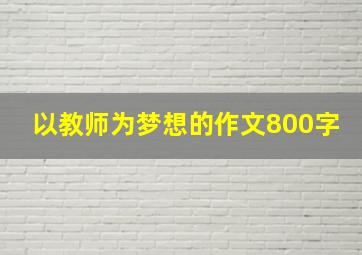 以教师为梦想的作文800字